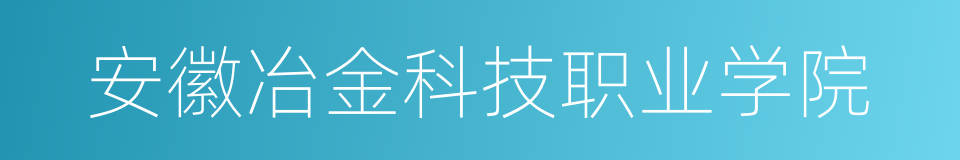 安徽冶金科技职业学院